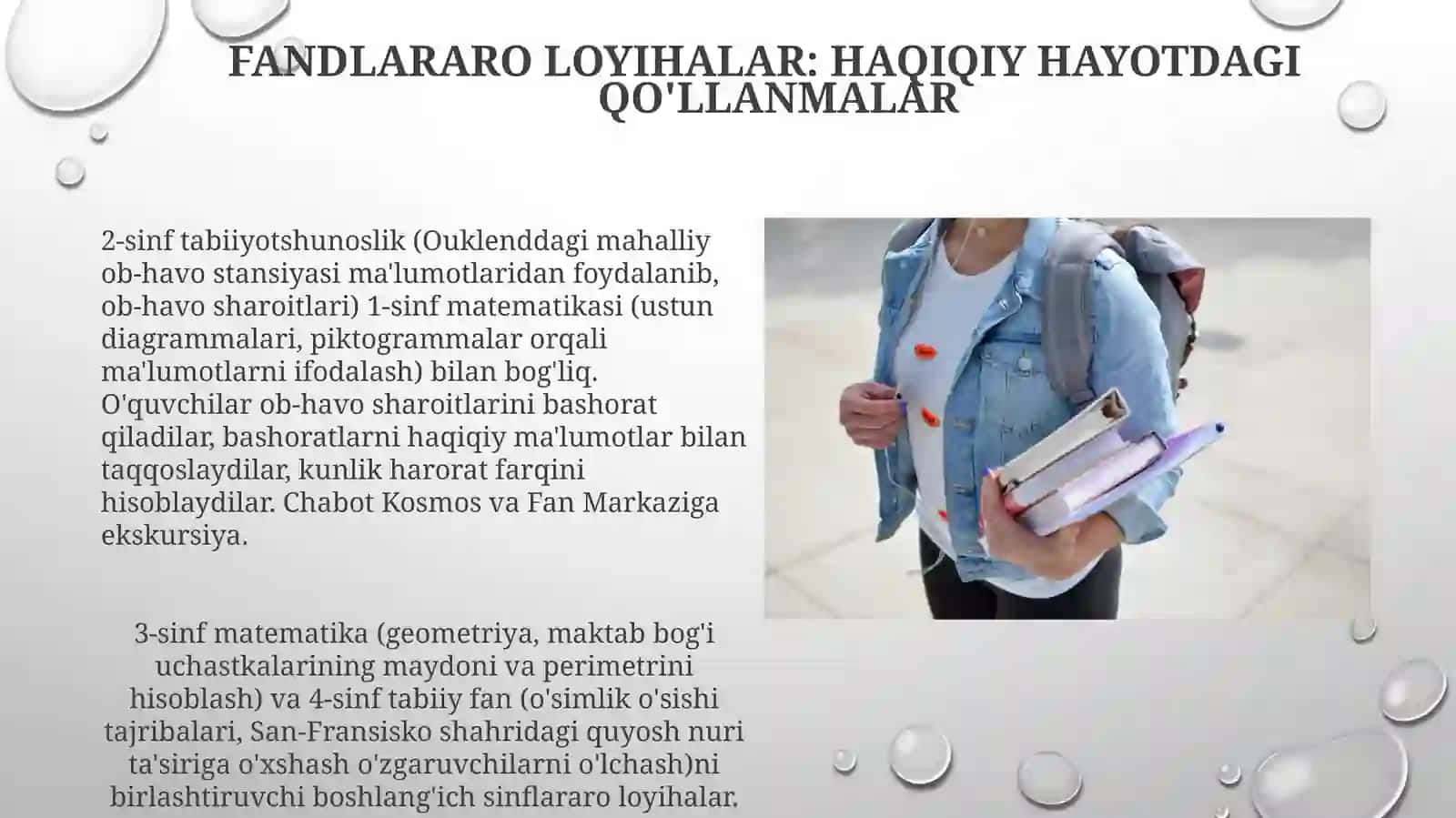 FANDLARARO LOYIHALAR: HAQIQIY HAYOTDAGI QO'LLANMALAR

2-sinf tabiiyotshunoslik (Ouklenddagi mahalliy ob-havo stansiyasi ma'lumotlaridan foydalanib, ob-havo sharoitlari) 1-sinf matematikasi (ustun diagrammalari, piktogrammalar orqali ma'lumotlarni ifodalash) bilan bog'liq. O'quvchilar ob-havo sharoitlarini bashorat qiladilar, bashoratlarni haqiqiy ma'lumotlar bilan taqqoslaydilar, kunlik harorat farqini hisoblaydilar. Chabot Kosmos va Fan Markaziga ekskursiya.

3-sinf matematika (geometriya, maktab bog'i uchastkalarining maydoni va perimetrini hisoblash) va 4-sinf tabiiy fan (o'simlik o'sishi tajribalari, San-Fransisko shahridagi quyosh nuri ta'siriga o'xshash o'zgaruvchilarni o'lchash)ni birlashtiruvchi boshlang'ich sinflararo loyihalar.